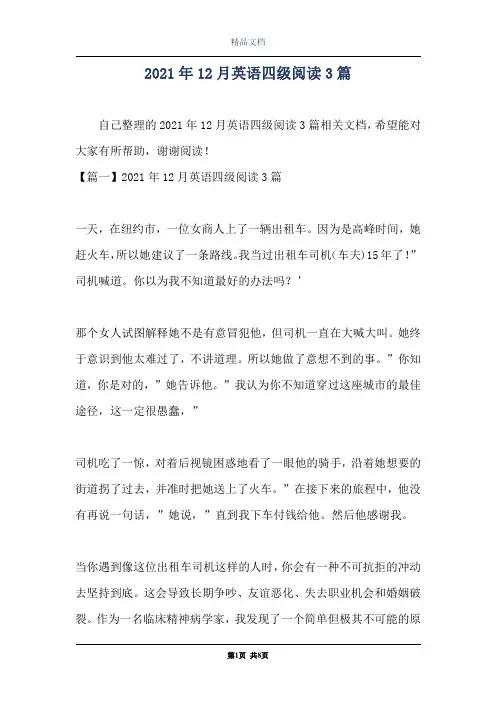 精品文档

2021年12月英语四级阅读3篇

自己整理的2021年12月英语四级阅读3篇相关文档，希望能对大家有所帮助，谢谢阅读！

【篇一】2021年12月英语四级阅读3篇

一天，在纽约市，一位女商人上了一辆出租车。因为是高峰时间，她赶火车，所以她建议了一条路线。我当过出租车司机(车夫)15年了！”司机喊道。你以为我不知道最好的办法吗？’

那个女人试图解释她不是有意冒犯他，但司机一直在大喊大叫。她终于意识到他太难过了，不讲道理。所以她做了意想不到的事。”你知道，你是对的，”她告诉他。”我认为你不知道穿过这座城市的最佳途径，这一定很愚蠢，”

司机吃了一惊，对着后视镜困惑地看了一眼他的骑手，沿着她想要的街道拐了过去，并准时把她送上了火车。”在接下来的旅程中，他没有再说一句话，”她说，”直到我下车付钱给他。然后他感谢我。

当你遇到像这位出租车司机这样的人时，你会有一种不可抗拒的冲动去坚持到底。这会导致长期争吵、友谊恶化、失去职业机会和婚姻破裂。作为一名临床精神病学家，我发现了一个简单但极其不可能的原

第1页 共8页